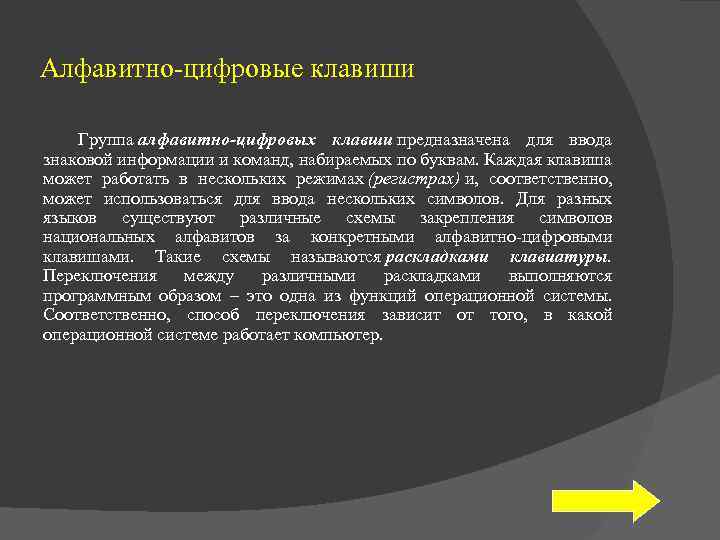 Алфавитно-цифровые клавиши

Группа алфавитно-цифровых клавиш предназначена для ввода знаковой информации и команд, набираемых по буквам. Каждая клавиша может работать в нескольких режимах (регистрах) и, соответственно, может использоваться для ввода нескольких символов. Для разных языков существуют различные схемы закрепления символов национальных алфавитов за конкретными алфавитно-цифровыми клавишами. Такие схемы называются раскладками клавиатуры. Переключения между различными раскладками выполняются программным образом – это одна из функций операционной системы. Соответственно, способ переключения зависит от того, в какой операционной системе работает компьютер.